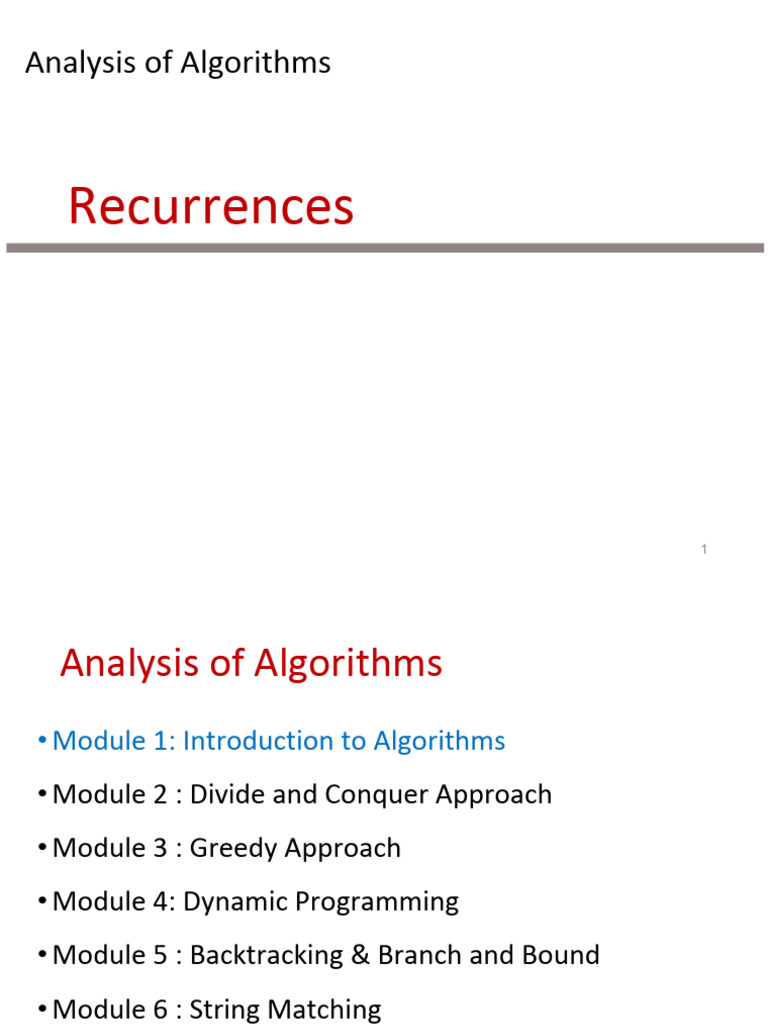 Analysis of Algorithms

Recurrences

1

Analysis of Algorithms

• Module 1: Introduction to Algorithms
• Module 2 : Divide and Conquer Approach
• Module 3 : Greedy Approach
• Module 4: Dynamic Programming
• Module 5 : Backtracking & Branch and Bound
• Module 6 : String Matching